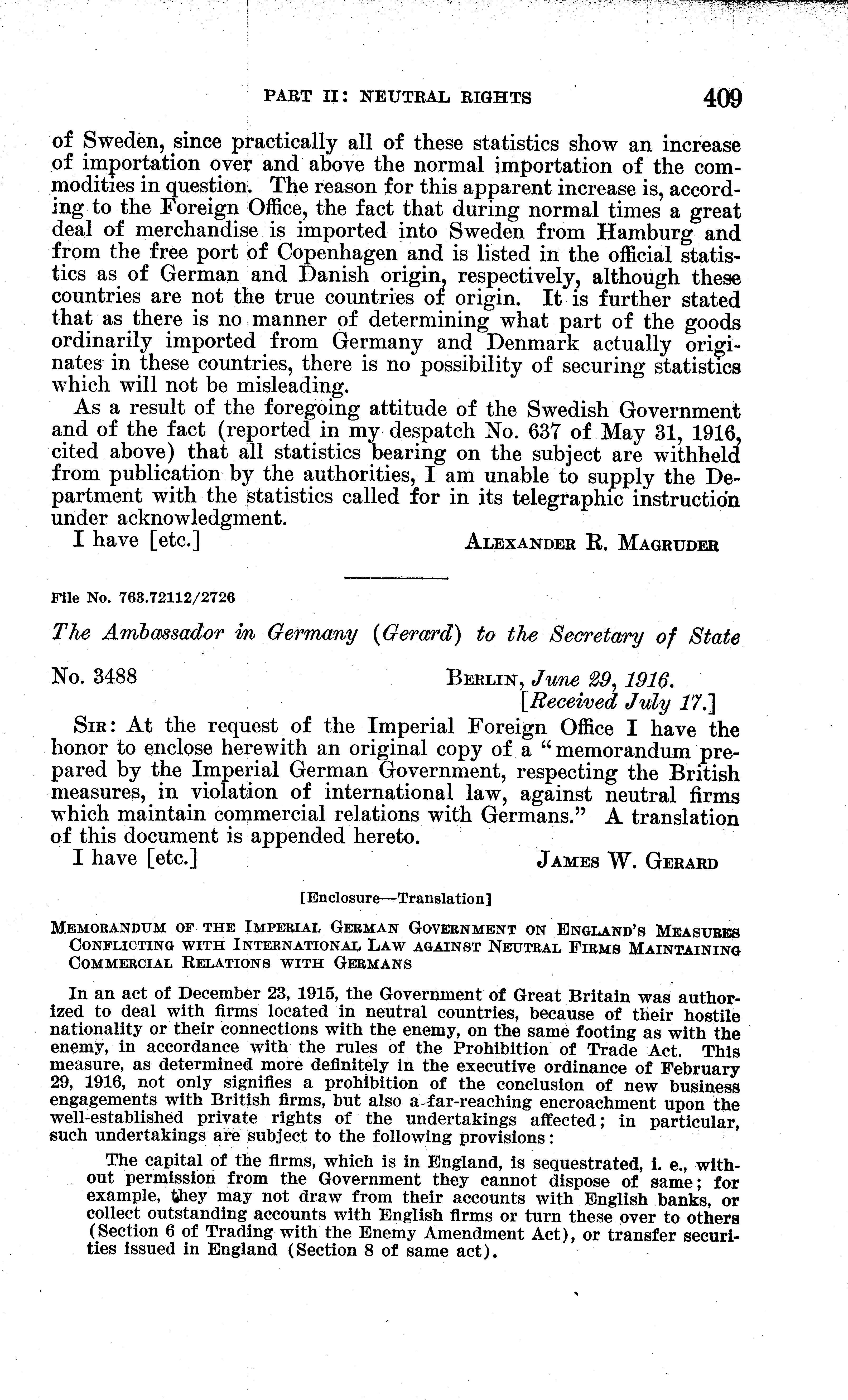 PART II: NEUTRAL RIGHTS 409

of Sweden, since practically all of these statistics show an increase of importation over and above the normal importation of the commodities in question. The reason for this apparent increase is, according to the Foreign Office, the fact that during normal times a great deal of merchandise is imported into Sweden from Hamburg and from the free port of Copenhagen and is listed in the official statistics as of German and Danish origin, respectively, although these countries are not the true countries of origin. It is further stated that as there is no manner of determining what part of the goods ordinarily imported from Germany and Denmark actually originates in these countries, there is no possibility of securing statistics which will not be misleading.

As a result of the foregoing attitude of the Swedish Government and of the fact (reported in my despatch No. 637 of May 31, 1916, cited above) that all statistics bearing on the subject are withheld from publication by the authorities, I am unable to supply the Department with the statistics called for in its telegraphic instruction under acknowledgment.

I have [etc.] ALEXANDER R. MAGRUDER

File No. 763.72112/2726

The Ambassador in Germany (Gerard) to the Secretary of State

No. 3488 BERLIN, June 29, 1916.
[Received July 17.]

SIR: At the request of the Imperial Foreign Office I have the honor to enclose herewith an original copy of a "memorandum prepared by the Imperial German Government, respecting the British measures, in violation of international law, against neutral firms which maintain commercial relations with Germans." A translation of this document is appended hereto.

I have [etc.] JAMES W. GERARD

[Enclosure—Translation]

MEMORANDUM OF THE IMPERIAL GERMAN GOVERNMENT ON ENGLAND'S MEASURES CONFLICTING WITH INTERNATIONAL LAW AGAINST NEUTRAL FIRMS MAINTAINING COMMERCIAL RELATIONS WITH GERMANS

In an act of December 23, 1915, the Government of Great Britain was authorized to deal with firms located in neutral countries, because of their hostile nationality or their connections with the enemy, on the same footing as with the enemy, in accordance with the rules of the Prohibition of Trade Act. This measure, as determined more definitely in the executive ordinance of February 29, 1916, not only signifies a prohibition of the conclusion of new business engagements with British firms, but also a far-reaching encroachment upon the well-established private rights of the undertakings affected; in particular, such undertakings are subject to the following provisions:

The capital of the firms, which is in England, is sequestrated, i. e., without permission from the Government they cannot dispose of same; for example, they may not draw from their accounts with English banks, or collect outstanding accounts with English firms or turn these over to others (Section 6 of Trading with the Enemy Amendment Act), or transfer securities issued in England (Section 8 of same act).